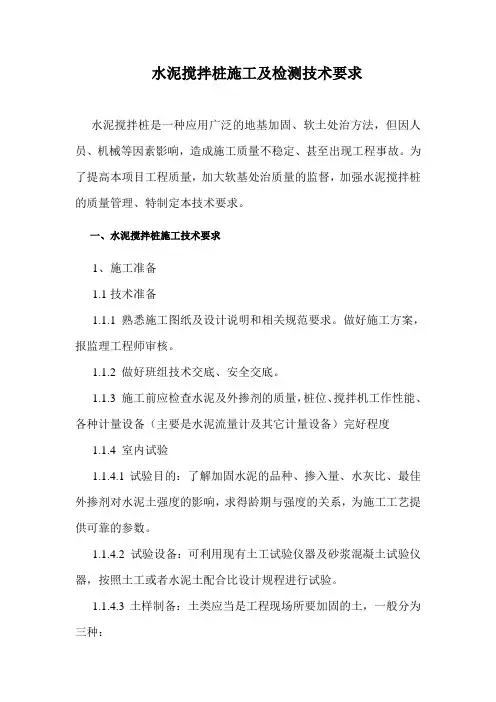 水泥搅拌桩施工及检测技术要求

水泥搅拌桩是一种应用广泛的地基加固、软土处治方法，但因人员、机械等因素影响，造成施工质量不稳定、甚至出现工程事故。为了提高本项目工程质量，加大软基处治质量的监督，加强水泥搅拌桩的质量管理、特制定本技术要求。

一、水泥搅拌桩施工技术要求

1、施工准备

1.1 技术准备

1.1.1 熟悉施工图纸及设计说明和相关规范要求。做好施工方案，报监理工程师审核。

1.1.2 做好班组技术交底、安全交底。

1.1.3 施工前应检查水泥及外掺剂的质量，桩位、搅拌机工作性能、各种计量设备（主要是水泥流量计及其它计量设备）完好程度

1.1.4 室内试验

1.1.4.1 试验目的：了解加固水泥的品种、掺入量、水灰比、最佳外掺剂对水泥土强度的影响，求得龄期与强度的关系，为施工工艺提供可靠的参数。

1.1.4.2 试验设备：可利用现有土工试验仪器及砂浆混凝土试验仪器，按照土工或者水泥土配合比设计规程进行试验。

1.1.4.3 土样制备：土类应当是工程现场所要加固的土，一般分为三种：